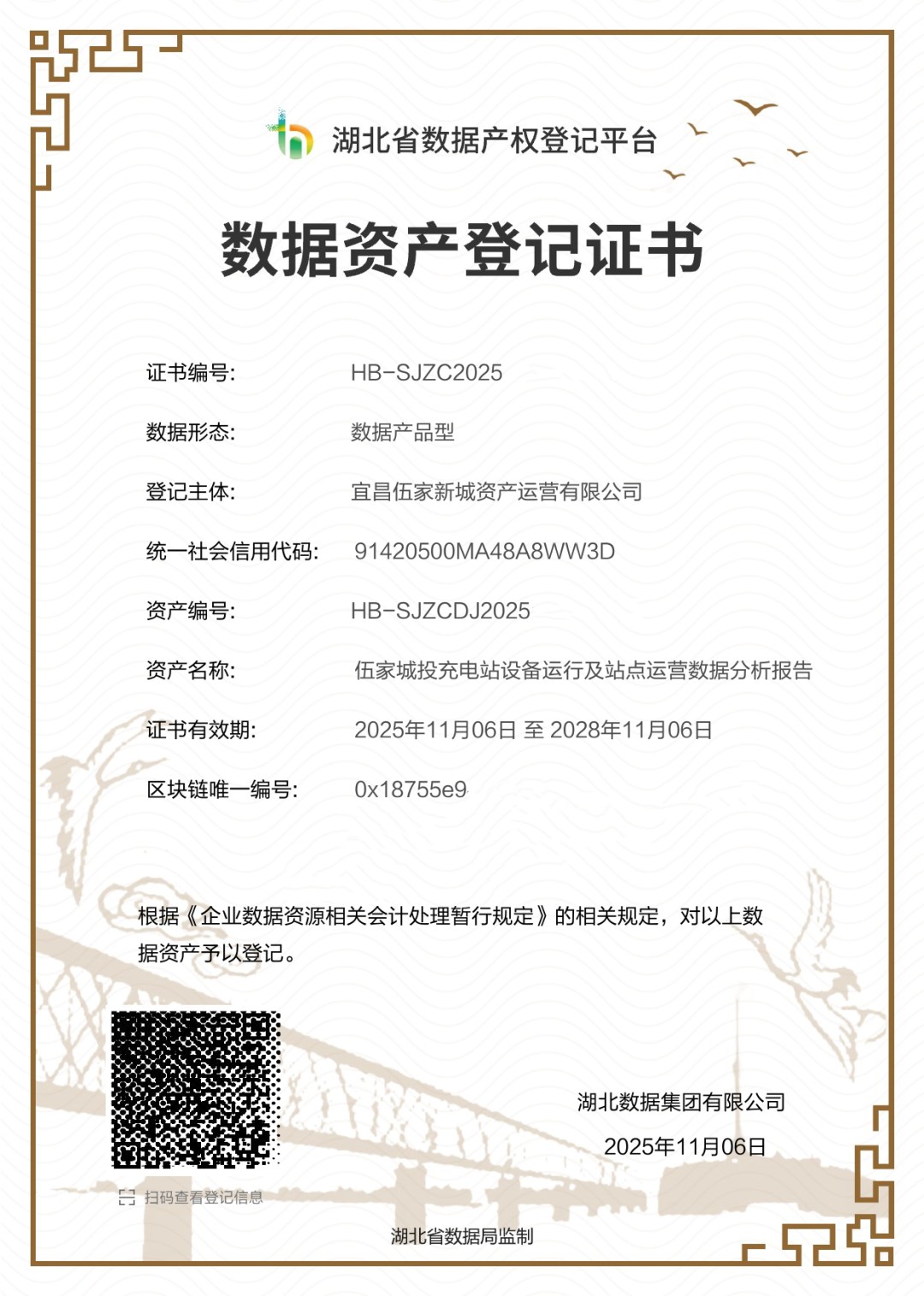 湖北省数据产权登记平台

数据资产登记证书

证书编号: HB-SJZC2025

数据形态: 数据产品型

登记主体: 宜昌伍家新城资产运营有限公司

统一社会信用代码: 91420500MA48A8WW3D

资产编号: HB-SJZCDJ2025

资产名称: 伍家城投充电站设备运行及站点运营数据分析报告

证书有效期: 2025年11月06日 至 2028年11月06日

区块链唯一编号: 0x18755e9

根据《企业数据资源相关会计处理暂行规定》的相关规定，对以上数据资产予以登记。

扫码查看登记信息

湖北数据集团有限公司

2025年11月06日

湖北省数据局监制